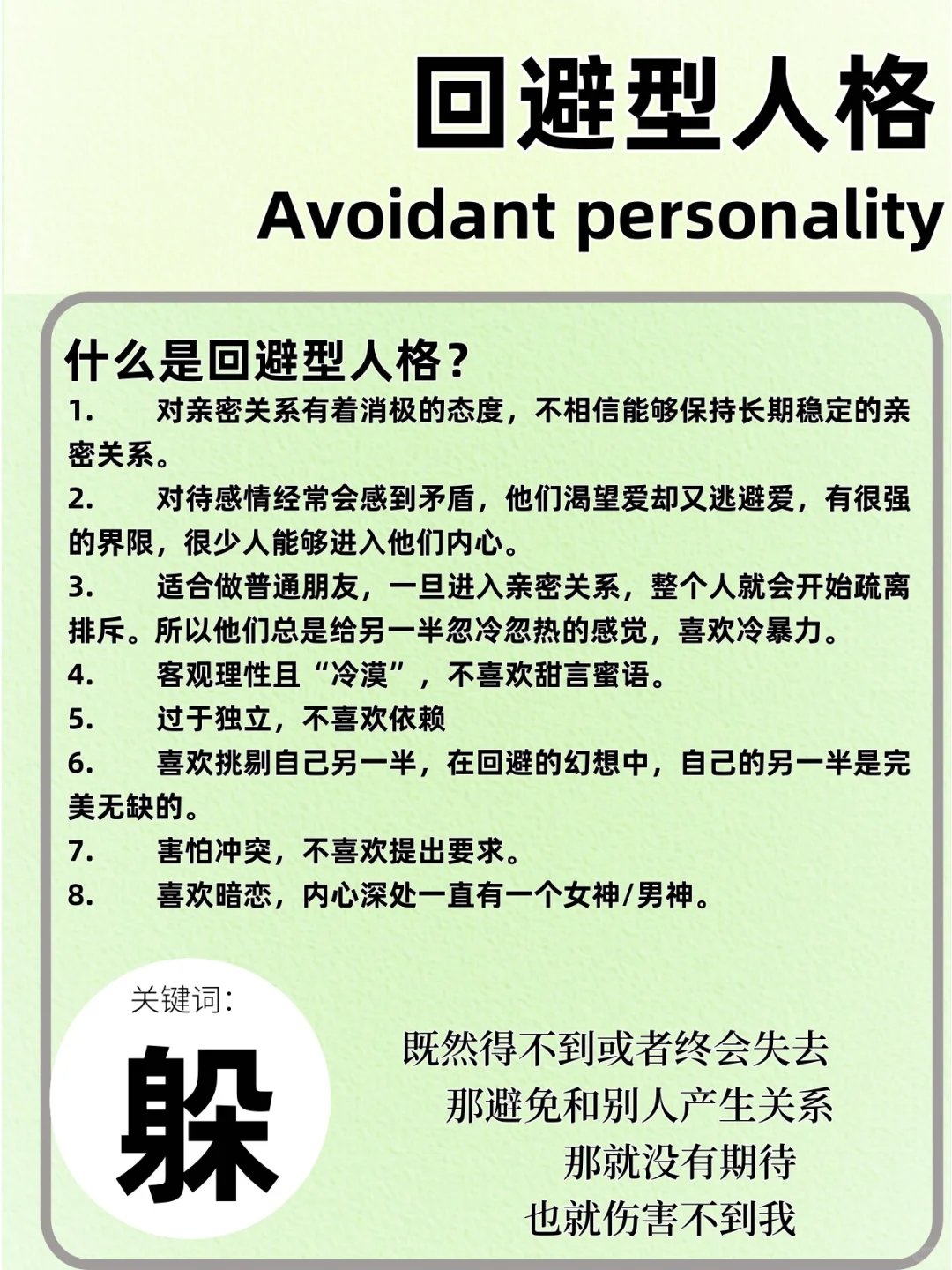 回避型人格
Avoidant personality

什么是回避型人格？

1. 对亲密关系有着消极的态度，不相信能够保持长期稳定的亲密关系。

2. 对待感情经常会感到矛盾，他们渴望爱却又逃避爱，有很强的界限，很少人能够进入他们内心。

3. 适合做普通朋友，一旦进入亲密关系，整个人就会开始疏离排斥。所以他们总是给另一半忽冷忽热的感觉，喜欢冷暴力。

4. 客观理性且“冷漠”，不喜欢甜言蜜语。

5. 过于独立，不喜欢依赖

6. 喜欢挑剔自己另一半，在回避的幻想中，自己的另一半是完美无缺的。

7. 害怕冲突，不喜欢提出要求。

8. 喜欢暗恋，内心深处一直有一个女神/男神。

关键词：
躲

既然得不到或者终会失去
那避免和别人产生关系
那就没有期待
也就伤害不到我